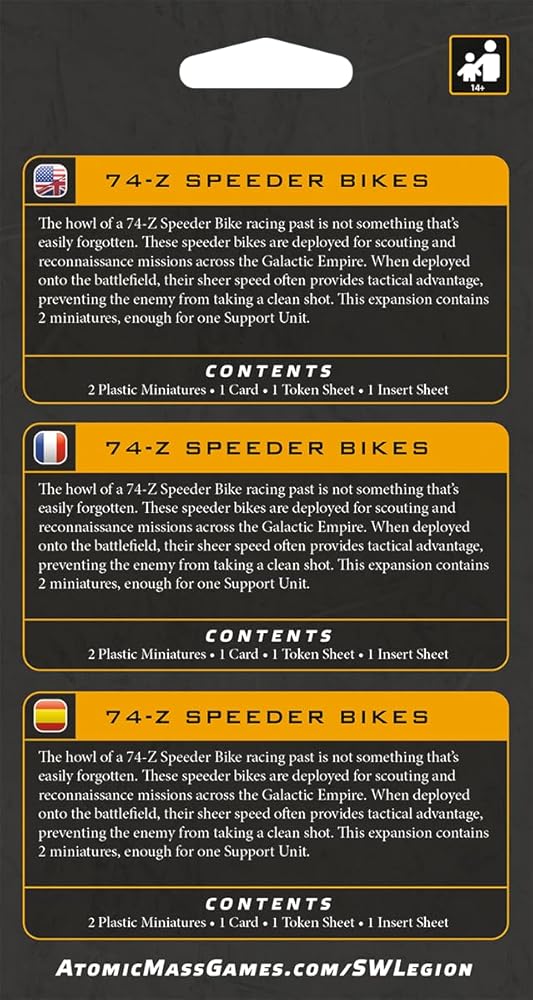 14+

74-Z SPEEDER BIKES

The howl of a 74-Z Speeder Bike racing past is not something that's easily forgotten. These speeder bikes are deployed for scouting and reconnaissance missions across the Galactic Empire. When deployed onto the battlefield, their sheer speed often provides tactical advantage, preventing the enemy from taking a clean shot. This expansion contains 2 miniatures, enough for one Support Unit.

CONTENTS
2 Plastic Miniatures • 1 Card • 1 Token Sheet • 1 Insert Sheet

74-Z SPEEDER BIKES

The howl of a 74-Z Speeder Bike racing past is not something that's easily forgotten. These speeder bikes are deployed for scouting and reconnaissance missions across the Galactic Empire. When deployed onto the battlefield, their sheer speed often provides tactical advantage, preventing the enemy from taking a clean shot. This expansion contains 2 miniatures, enough for one Support Unit.

CONTENTS
2 Plastic Miniatures • 1 Card • 1 Token Sheet • 1 Insert Sheet

74-Z SPEEDER BIKES

The howl of a 74-Z Speeder Bike racing past is not something that's easily forgotten. These speeder bikes are deployed for scouting and reconnaissance missions across the Galactic Empire. When deployed onto the battlefield, their sheer speed often provides tactical advantage, preventing the enemy from taking a clean shot. This expansion contains 2 miniatures, enough for one Support Unit.

CONTENTS
2 Plastic Miniatures • 1 Card • 1 Token Sheet • 1 Insert Sheet

ATOMICMASSGAMES.COM/SWLEGION